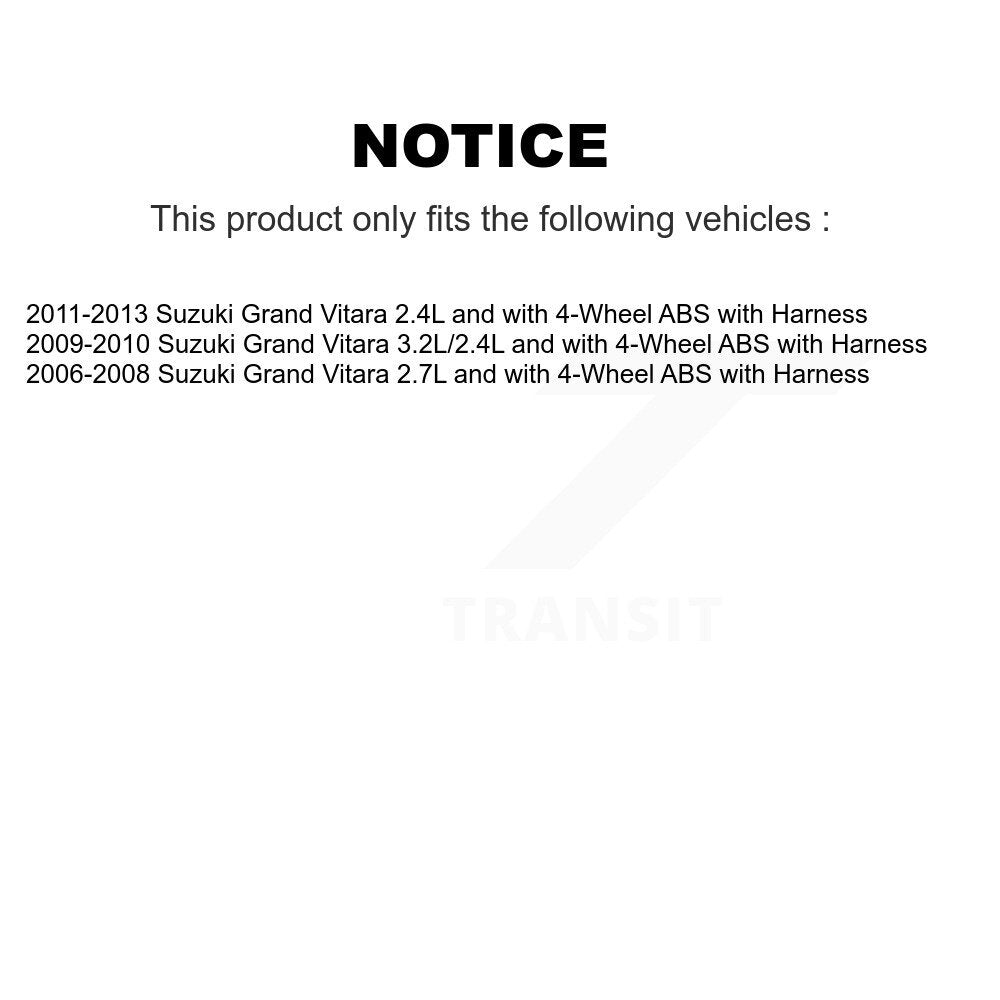 NOTICE

This product only fits the following vehicles :

2011-2013 Suzuki Grand Vitara 2.4L and with 4-Wheel ABS with Harness
2009-2010 Suzuki Grand Vitara 3.2L/2.4L and with 4-Wheel ABS with Harness
2006-2008 Suzuki Grand Vitara 2.7L and with 4-Wheel ABS with Harness

TRANSIT